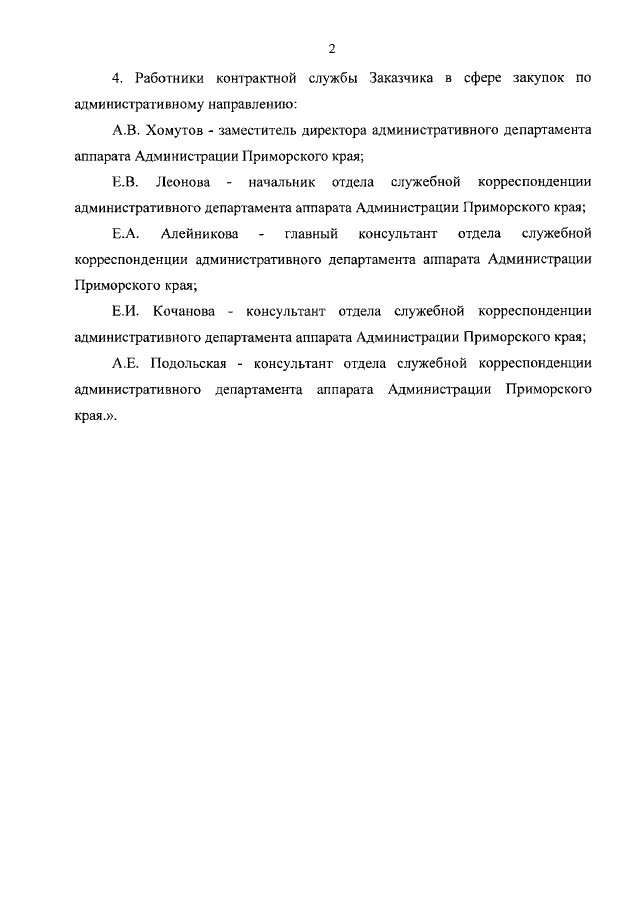 2

4. Работники контрактной службы Заказчика в сфере закупок по административному направлению:

А.В. Хомутов - заместитель директора административного департамента аппарата Администрации Приморского края;

Е.В. Леонова - начальник отдела служебной корреспонденции административного департамента аппарата Администрации Приморского края;

Е.А. Алейникова - главный консультант отдела служебной корреспонденции административного департамента аппарата Администрации Приморского края;

Е.И. Кочанова - консультант отдела служебной корреспонденции административного департамента аппарата Администрации Приморского края;

А.Е. Подольская - консультант отдела служебной корреспонденции административного департамента аппарата Администрации Приморского края.».